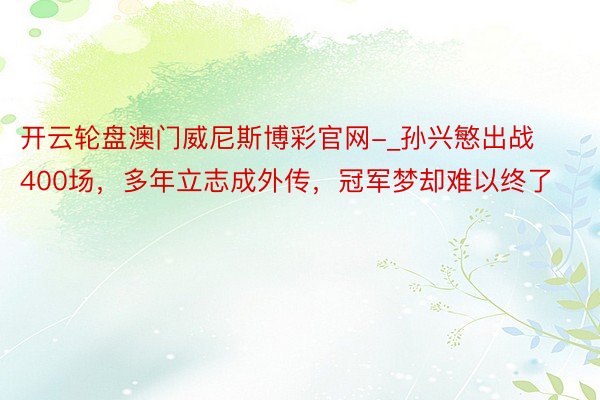 开云轮盘澳门威尼斯博彩官网-_孙兴慜出战400场，多年立志成外传，冠军梦却难以终了